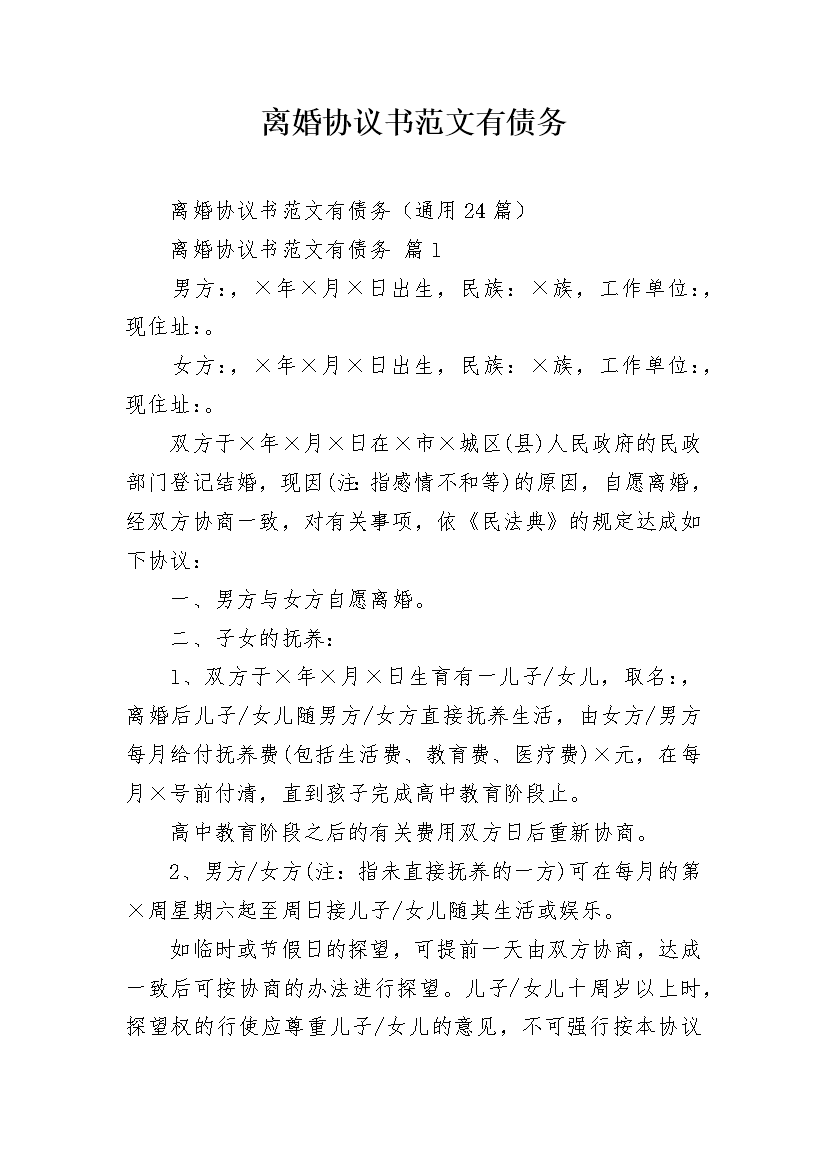 离婚协议书范文有债务

离婚协议书范文有债务（通用24篇）

离婚协议书范文有债务 篇1

男方：，×年×月×日出生，民族：×族，工作单位：，现住址：。

女方：，×年×月×日出生，民族：×族，工作单位：，现住址：。

双方于×年×月×日在×市×城区(县)人民政府的民政部门登记结婚，现因(注：指感情不和等)的原因，自愿离婚，经双方协商一致，对有关事项，依《民法典》的规定达成如下协议：

一、男方与女方自愿离婚。

二、子女的抚养：

1、双方于×年×月×日生育有一儿子/女儿，取名：，离婚后儿子/女儿随男方/女方直接抚养生活，由女方/男方每月给付抚养费(包括生活费、教育费、医疗费)×元，在每月×号前付清，直到孩子完成高中教育阶段止。

高中教育阶段之后的有关费用双方日后重新协商。

2、男方/女方(注：指未直接抚养的一方)可在每月的第×周星期六起至周日接儿子/女儿随其生活或娱乐。

如临时或节假日的探望，可提前一天由双方协商，达成一致后可按协商的办法进行探望。儿子/女儿十周岁以上时，探望权的行使应尊重儿子/女儿的意见，不可强行按本协议